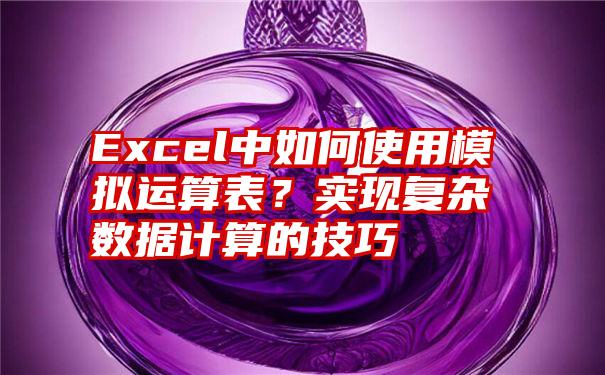 Excel中如何使用模拟运算表？实现复杂数据计算的技巧